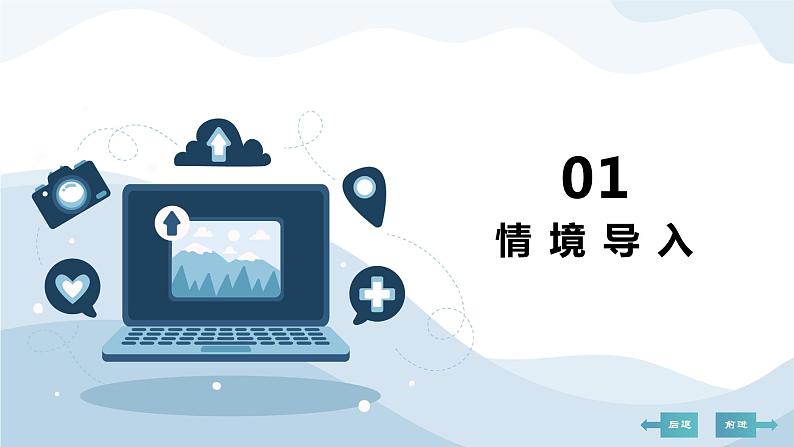 01
情境导入

后退 前进